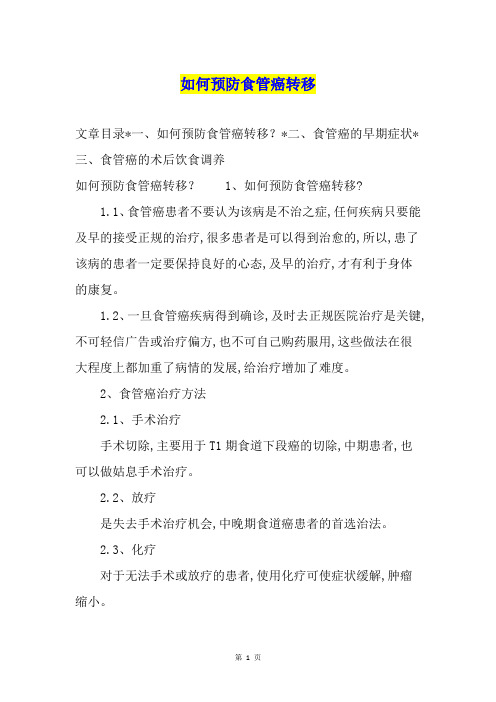 如何预防食管癌转移

文章目录*一、如何预防食管癌转移？*二、食管癌的早期症状*三、食管癌的术后饮食调养

如何预防食管癌转移？　　1、如何预防食管癌转移？

1.1、食管癌患者不要认为该病是不治之症,任何疾病只要能及早的接受正规的治疗,很多患者是可以得到治愈的,所以,患了该病的患者一定要保持良好的心态,及早的治疗,才有利于身体的康复。

1.2、一旦食管癌疾病得到确诊,及时去正规医院治疗是关键,不可轻信广告或治疗偏方,也不可自己购药服用,这些做法在很大程度上都加重了病情的发展,给治疗增加了难度。

2、食管癌治疗方法

2.1、手术治疗

手术切除,主要用于T1期食道下段癌的切除,中期患者,也可以做姑息手术治疗。

2.2、放疗

是失去手术治疗机会,中晚期食道癌患者的首选治法。

2.3、化疗

对于无法手术或放疗的患者,使用化疗可使症状缓解,肿瘤缩小。

第 1 页